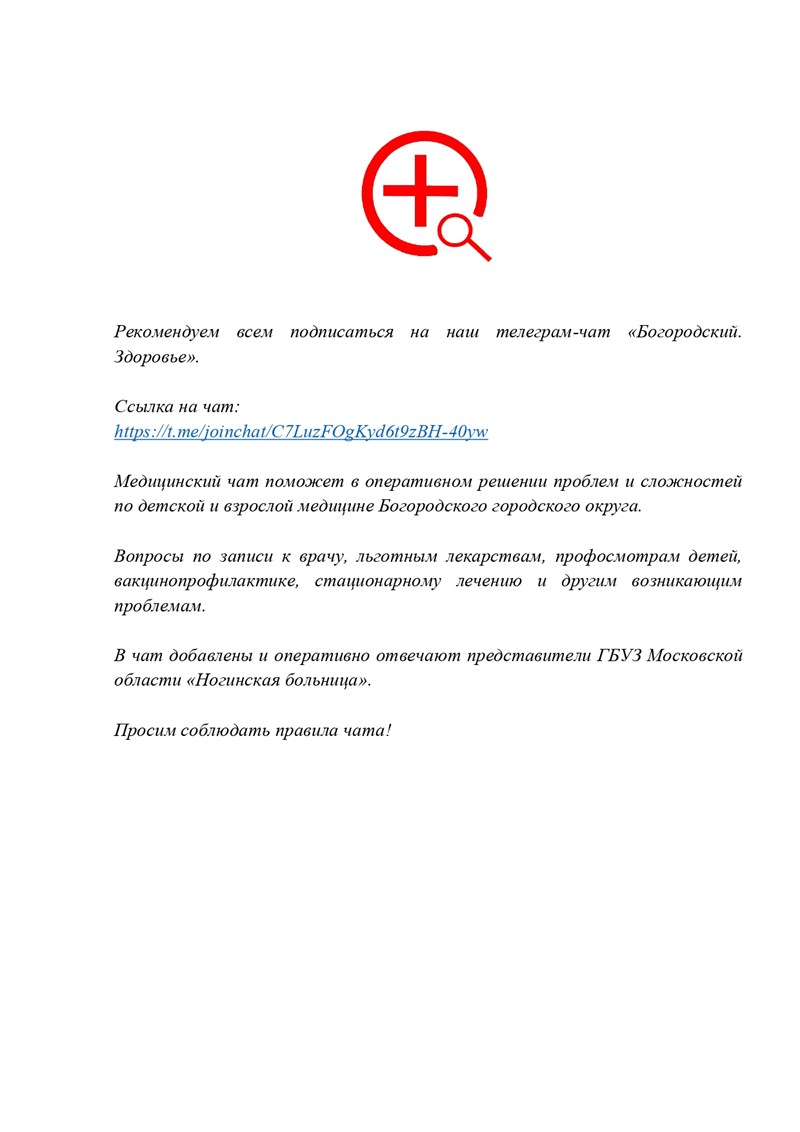 Рекомендуем всем подписаться на наш телеграм-чат «Богородский. Здоровье».

Ссылка на чат:
https://t.me/joinchat/C7LuzFOgKyd6t9zBH-40yw

Медицинский чат поможет в оперативном решении проблем и сложностей по детской и взрослой медицине Богородского городского округа.

Вопросы по записи к врачу, льготным лекарствам, профосмотрам детей, вакцинопрофилактике, стационарному лечению и другим возникающим проблемам.

В чат добавлены и оперативно отвечают представители ГБУЗ Московской области «Ногинская больница».

Просим соблюдать правила чата!